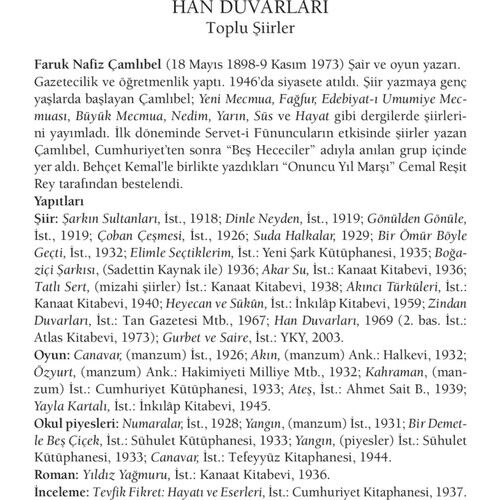 HAN DUVARLARI
Toplu Şiirler

Faruk Nafiz Çamlıbel (18 Mayıs 1898-9 Kasım 1973) Şair ve oyun yazarı. Gazetecilik ve öğretmenlik yaptı. 1946'da siyasete atıldı. Şiir yazmaya genç yaşlarda başlayan Çamlıbel; Yeni Mecmua, Fağfur, Edebiyat-ı Umumiye Mecmuası, Büyük Mecmua, Nedim, Yarın, Süs ve Hayat gibi dergilerde şiirlerini yayımladı. İlk döneminde Servet-i Fünuncuların etkisinde şiirler yazan Çamlıbel, Cumhuriyet'ten sonra "Beş Hececiler" adıyla anılan grup içinde yer aldı. Behçet Kemal'le birlikte yazdıkları "Onuncu Yıl Marşı" Cemal Reşit Rey tarafından bestelendi.
Yapıtları
Şiir: Şarkın Sultanları, İst., 1918; Dinle Neyden, İst., 1919; Gönülden Gönüle, İst., 1919; Çoban Çeşmesi, İst., 1926; Suda Halkalar, 1929; Bir Ömür Böyle Geçti, İst., 1932; Elimle Seçtiklerim, İst.: Yeni Şark Kütüphanesi, 1935; Boğaziçi Şarkısı, (Sadettin Kaynak ile) 1936; Akar Su, İst.: Kanaat Kitabevi, 1936; Tatlı Sert, (mizahi şiirler) İst.: Kanaat Kitabevi, 1938; Akıncı Türküleri, İst.: Kanaat Kitabevi, 1940; Heyecan ve Sükûn, İst.: İnkılâp Kitabevi, 1959; Zindan Duvarları, İst.: Tan Gazetesi Mtb., 1967; Han Duvarları, 1969 (2. bas. İst.: Atlas Kitabevi, 1973); Gurbet ve Saire, İst.: YKY, 2003.
Oyun: Canavar, (manzum) İst., 1926; Akın, (manzum) Ank.: Halkevi, 1932; Özyurt, (manzum) Ank.: Hakimiyeti Milliye Mtb., 1932; Kahraman, (manzum) İst.: Cumhuriyet Kütüphanesi, 1933; Ateş, İst.: Ahmet Sait B., 1939; Yayla Kartalı, İst.: İnkılâp Kitabevi, 1945.
Okul piyesleri: Numaralar, İst., 1928; Yangın, (manzum) İst., 1931; Bir Demetle Beş Çiçek, İst.: Sühulet Kütüphanesi, 1933; Yangın, (piyesler) İst.: Sühulet Kütüphanesi, 1933; Canavar, İst.: Tefeyyüz Kitaphanesi, 1944.
Roman: Yıldız Yağmuru, İst.: Kanaat Kitabevi, 1936.
İnceleme: Tevfik Fikret: Hayatı ve Eserleri, İst.: Cumhuriyet Kitaphanesi, 1937.